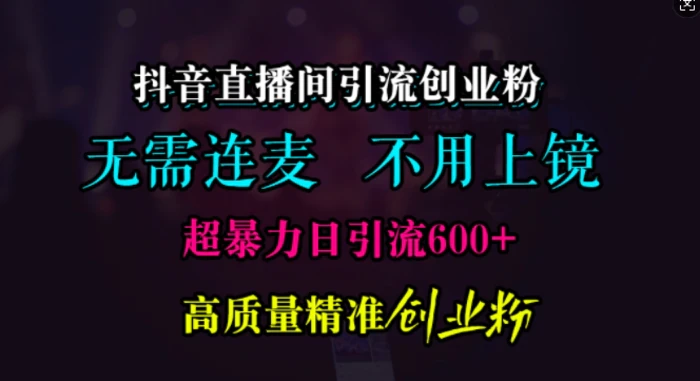 抖音直播间引流创业粉

无需连麦　不用上镜

超暴力日引流600+

高质量精准创业粉